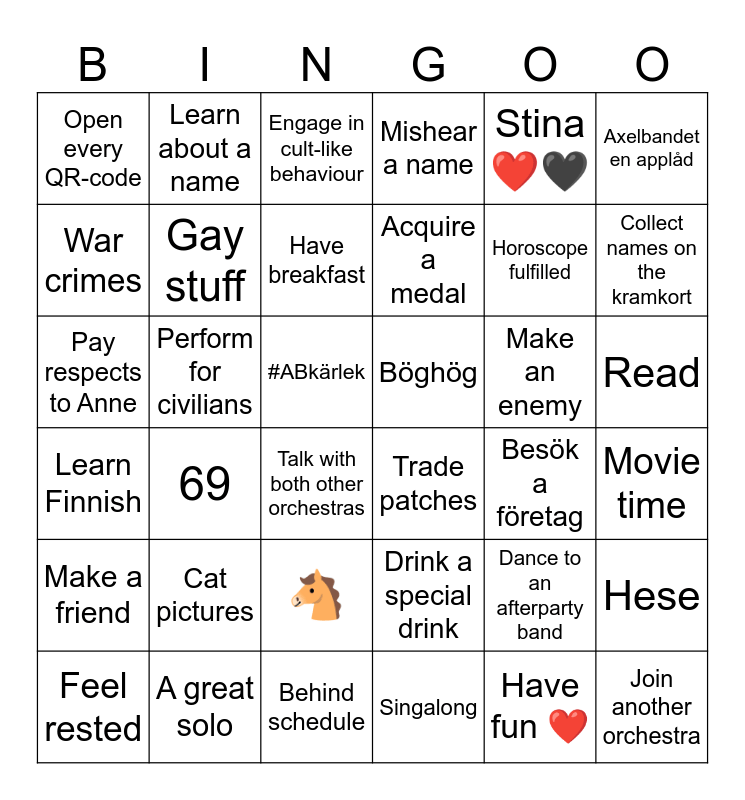 | B | I | N | G | O | O |
|---|---|---|---|---|---|
| Open every QR-code | Learn about a name | Engage in cult-like behaviour | Mishear a name | Stina ❤️🖤 | Axelbandet en applåd |
| War crimes | Gay stuff | Have breakfast | Acquire a medal | Horoscope fulfilled | Collect names on the kramkort |
| Pay respects to Anne | Perform for civilians | #ABkärlek | Böghög | Make an enemy | Read |
| Learn Finnish | 69 | Talk with both other orchestras | Trade patches | Besök a företag | Movie time |
| Make a friend | Cat pictures | 🐴 | Drink a special drink | Dance to an afterparty band | Hese |
| Feel rested | A great solo | Behind schedule | Singalong | Have fun ❤️ | Join another orchestra |